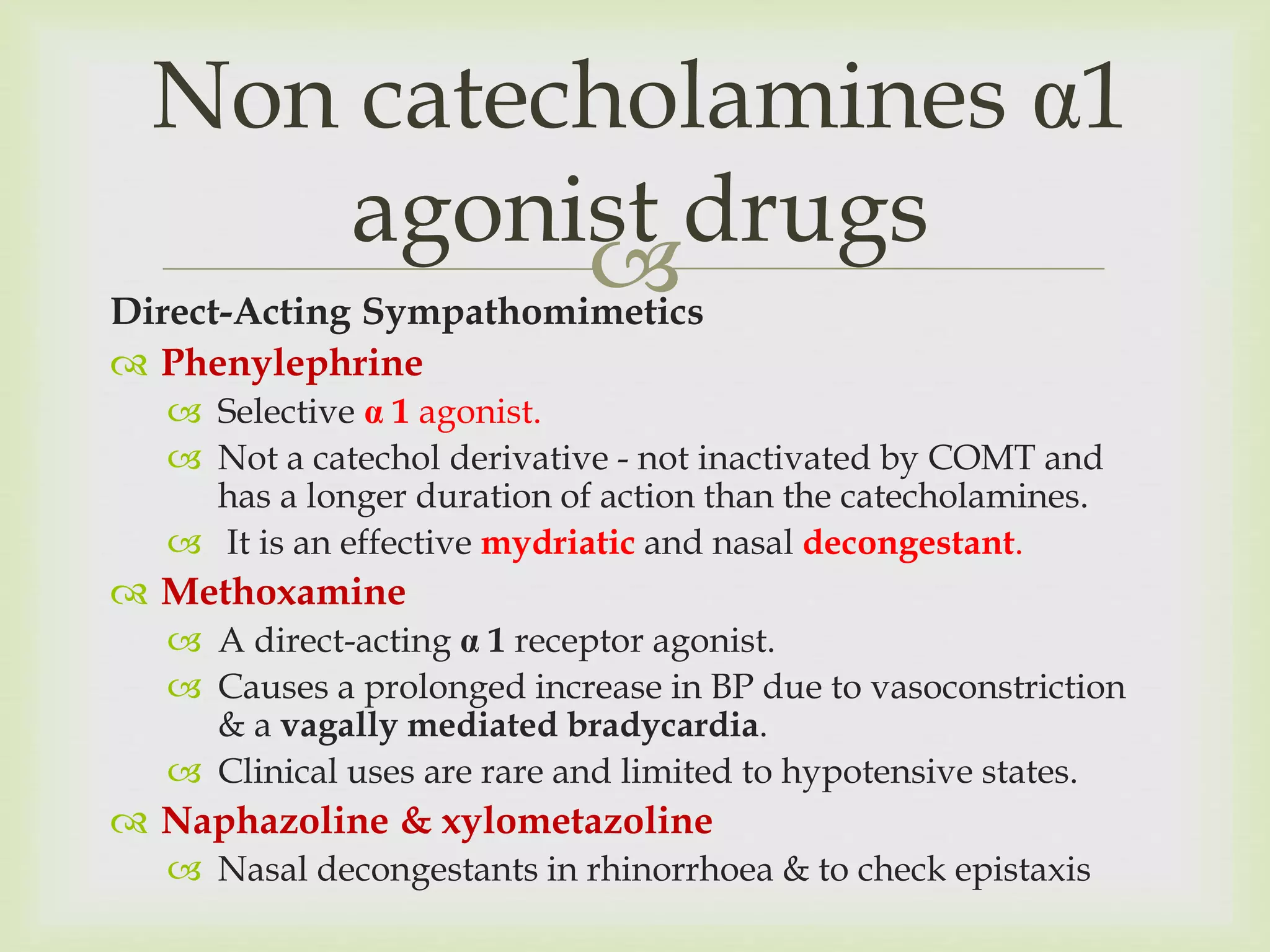 Non catecholamines α1 agonist drugs

Direct-Acting Sympathomimetics

Phenylephrine

Selective α 1 agonist.

Not a catechol derivative - not inactivated by COMT and has a longer duration of action than the catecholamines.

It is an effective mydriatic and nasal decongestant.

Methoxamine

A direct-acting α 1 receptor agonist.

Causes a prolonged increase in BP due to vasoconstriction & a vagally mediated bradycardia.

Clinical uses are rare and limited to hypotensive states.

Naphazoline & xylometazoline

Nasal decongestants in rhinorrhoea & to check epistaxis